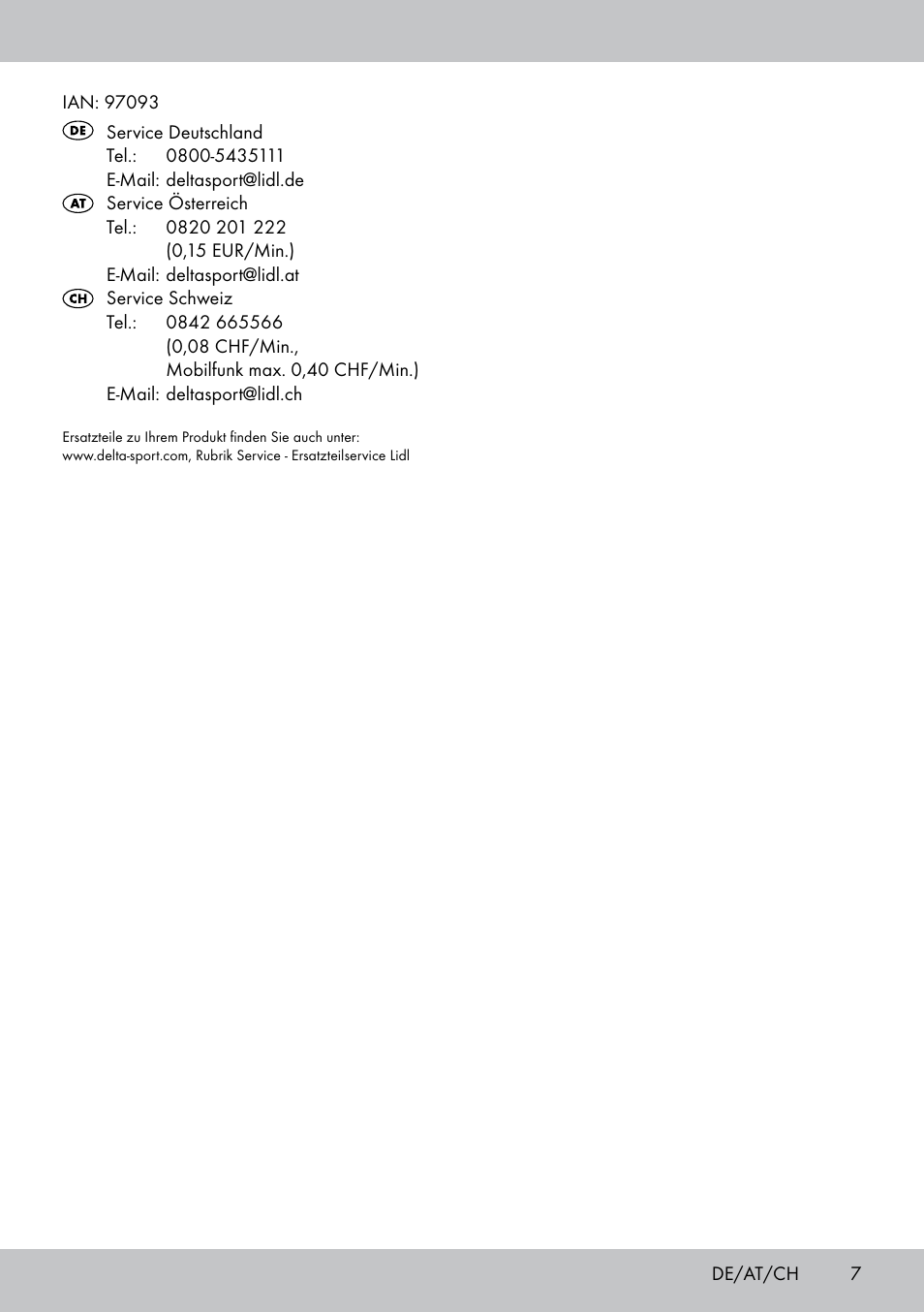 IAN: 97093

DE Service Deutschland
Tel.: 0800-5435111
E-Mail: deltasport@lidl.de

AT Service Österreich
Tel.: 0820 201 222
(0,15 EUR/Min.)
E-Mail: deltasport@lidl.at

CH Service Schweiz
Tel.: 0842 665566
(0,08 CHF/Min.,
Mobilfunk max. 0,40 CHF/Min.)
E-Mail: deltasport@lidl.ch

Ersatzteile zu Ihrem Produkt finden Sie auch unter:
www.delta-sport.com, Rubrik Service - Ersatzteilservice Lidl

DE/AT/CH 7